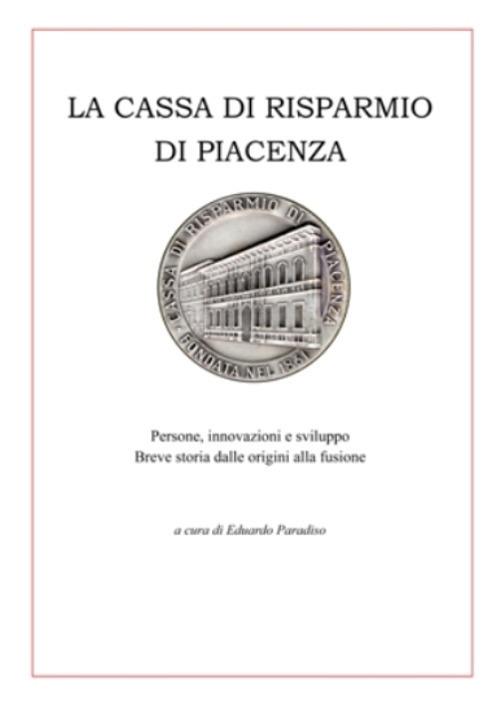 LA CASSA DI RISPARMIO
DI PIACENZA

CASSA DI RISPARMIO DI PIACENZA
FONDATA NEL 1861

Persone, innovazioni e sviluppo
Breve storia dalle origini alla fusione

a cura di Eduardo Paradiso